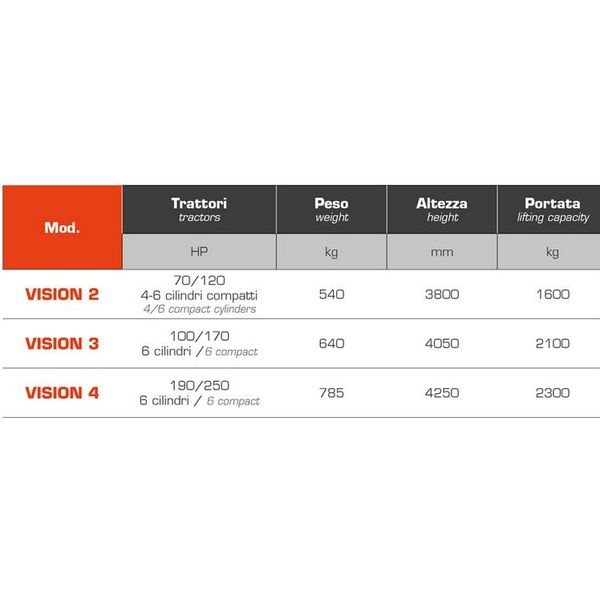 | Mod. | Trattori tractors | Peso weight | Altezza height | Portata lifting capacity |
|---|---|---|---|---|
| | HP | kg | mm | kg |
| VISION 2 | 70/120 4-6 cilindri compatti 4/6 compact cylinders | 540 | 3800 | 1600 |
| VISION 3 | 100/170 6 cilindri / 6 compact | 640 | 4050 | 2100 |
| VISION 4 | 190/250 6 cilindri / 6 compact | 785 | 4250 | 2300 |